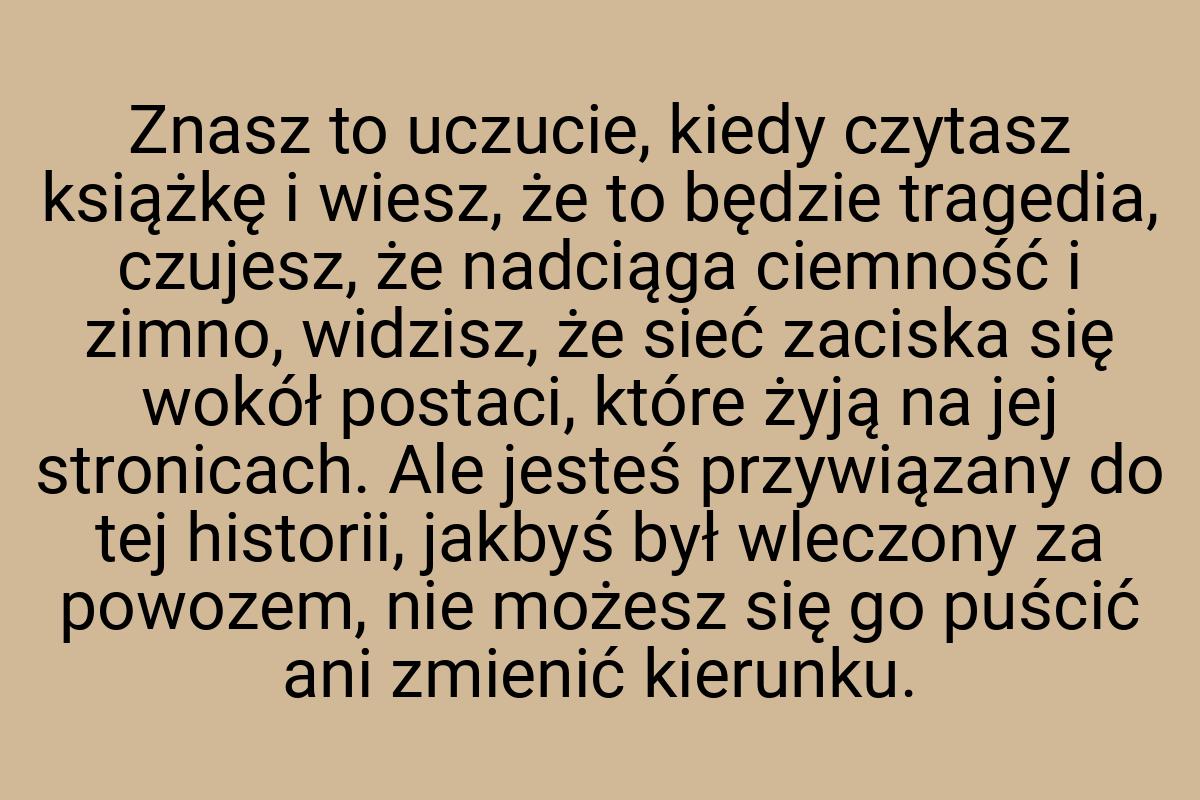 Znasz to uczucie, kiedy czytasz książkę i wiesz, że to będzie tragedia, czujesz, że nadciąga ciemność i zimno, widzisz, że sieć zaciska się wokół postaci, które żyją na jej stronicach. Ale jesteś przywiązany do tej historii, jakbyś był wleczony za powozem, nie możesz się go puścić ani zmienić kierunku.